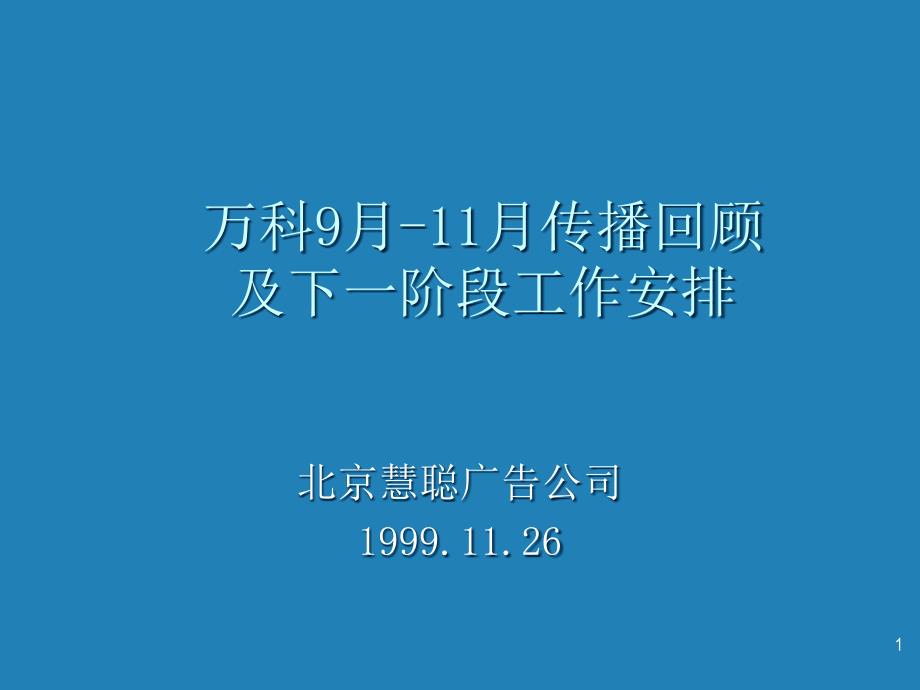 万科9月-11月传播回顾
及下一阶段工作安排

北京慧聪广告公司
1999.11.26

1